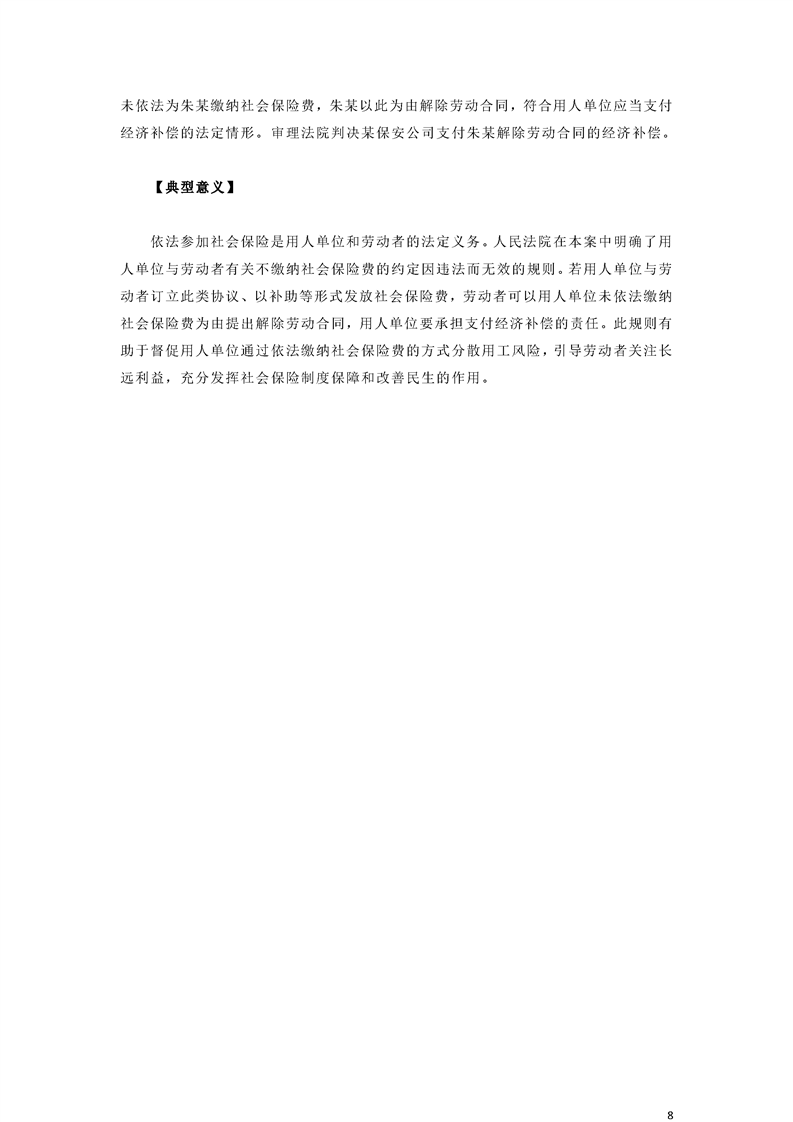 未依法为朱某缴纳社会保险费，朱某以此为由解除劳动合同，符合用人单位应当支付经济补偿的法定情形。审理法院判决某保安公司支付朱某解除劳动合同的经济补偿。

【典型意义】

依法参加社会保险是用人单位和劳动者的法定义务。人民法院在本案中明确了用人单位与劳动者有关不缴纳社会保险费的约定因违法而无效的规则。若用人单位与劳动者订立此类协议、以补助等形式发放社会保险费，劳动者可以用人单位未依法缴纳社会保险费为由提出解除劳动合同，用人单位要承担支付经济补偿的责任。此规则有助于督促用人单位通过依法缴纳社会保险费的方式分散用工风险，引导劳动者关注长远利益，充分发挥社会保险制度保障和改善民生的作用。

8